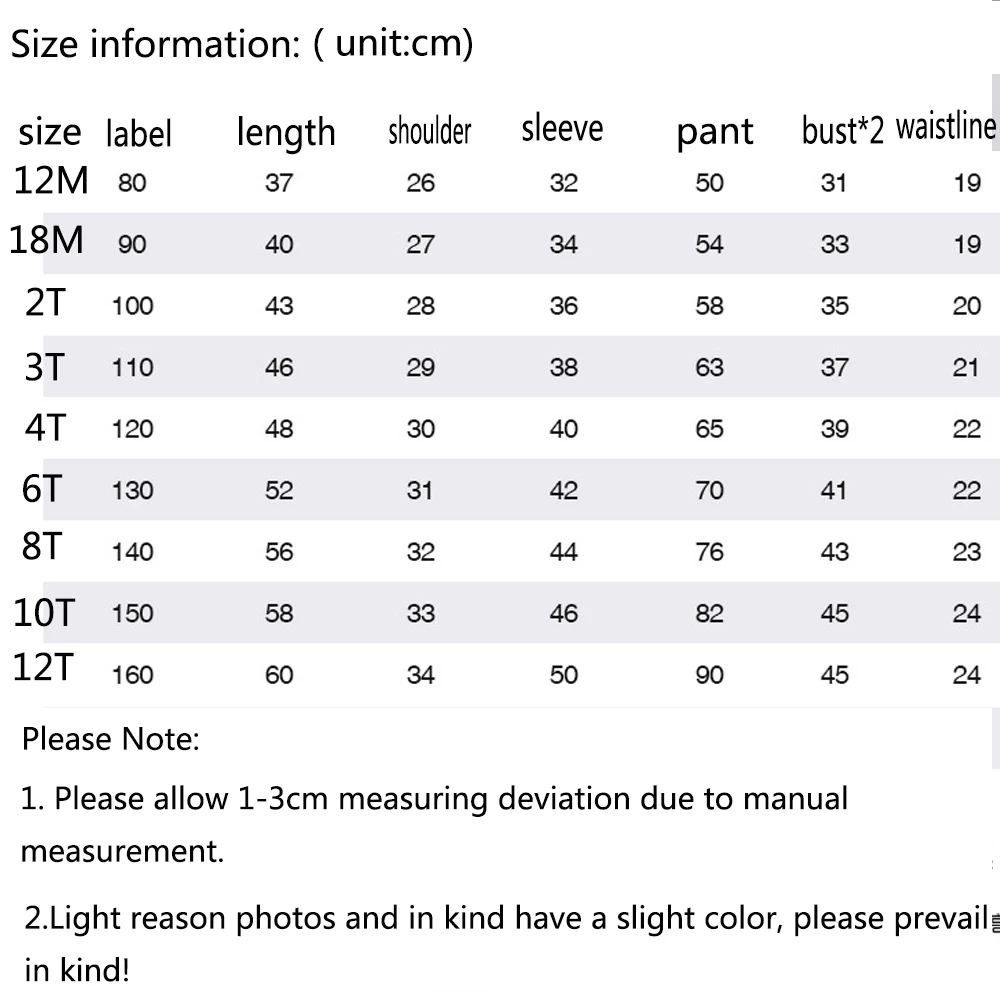 Size information: ( unit:cm)

| size | label | length | shoulder | sleeve | pant | bust*2 | waistline |
|---|---|---|---|---|---|---|---|
| 12M | 80 | 37 | 26 | 32 | 50 | 31 | 19 |
| 18M | 90 | 40 | 27 | 34 | 54 | 33 | 19 |
| 2T | 100 | 43 | 28 | 36 | 58 | 35 | 20 |
| 3T | 110 | 46 | 29 | 38 | 63 | 37 | 21 |
| 4T | 120 | 48 | 30 | 40 | 65 | 39 | 22 |
| 6T | 130 | 52 | 31 | 42 | 70 | 41 | 22 |
| 8T | 140 | 56 | 32 | 44 | 76 | 43 | 23 |
| 10T | 150 | 58 | 33 | 46 | 82 | 45 | 24 |
| 12T | 160 | 60 | 34 | 50 | 90 | 45 | 24 |

Please Note:

1. Please allow 1-3cm measuring deviation due to manual measurement.

2.Light reason photos and in kind have a slight color, please prevail in kind!